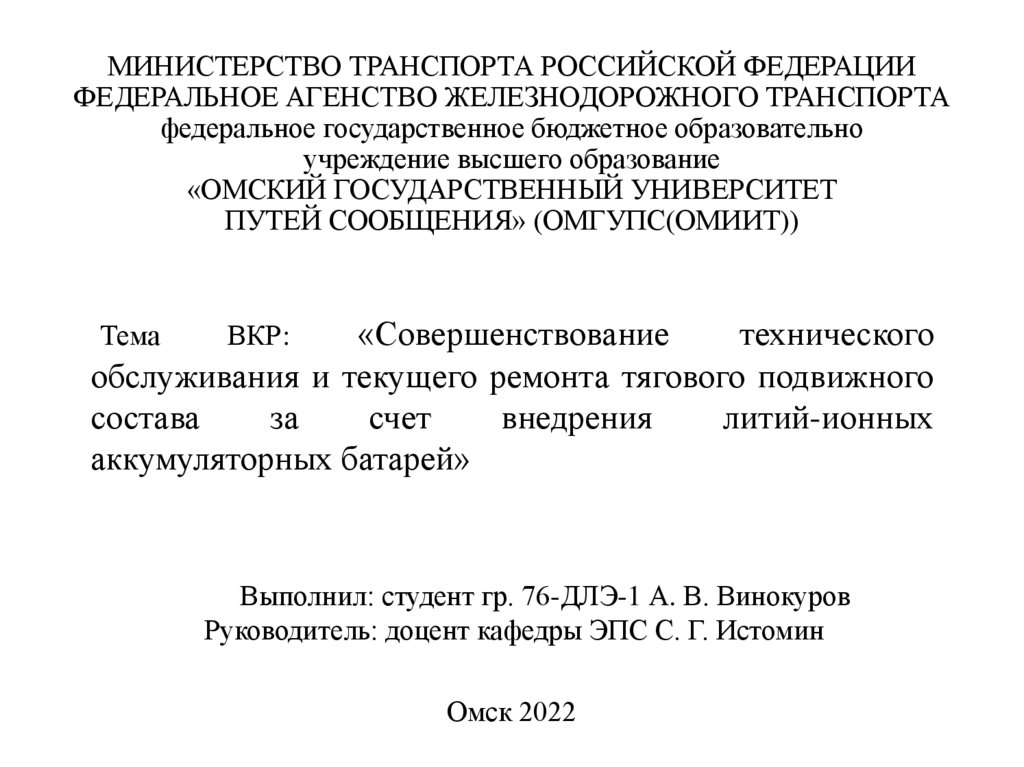 МИНИСТЕРСТВО ТРАНСПОРТА РОССИЙСКОЙ ФЕДЕРАЦИИ
ФЕДЕРАЛЬНОЕ АГЕНСТВО ЖЕЛЕЗНОДОРОЖНОГО ТРАНСПОРТА
федеральное государственное бюджетное образовательно учреждение высшего образование
«ОМСКИЙ ГОСУДАРСТВЕННЫЙ УНИВЕРСИТЕТ ПУТЕЙ СООБЩЕНИЯ» (ОМГУПС(ОМИИТ))

Тема ВКР: «Совершенствование технического обслуживания и текущего ремонта тягового подвижного состава за счет внедрения литий-ионных аккумуляторных батарей»

Выполнил: студент гр. 76-ДЛЭ-1 А. В. Винокуров
Руководитель: доцент кафедры ЭПС С. Г. Истомин

Омск 2022